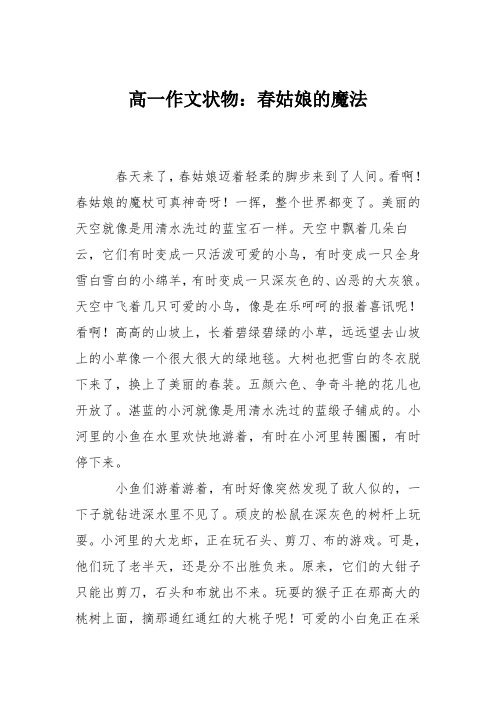 高一作文状物：春姑娘的魔法

春天来了，春姑娘迈着轻柔的脚步来到了人间。看啊！春姑娘的魔杖可真神奇呀！一挥，整个世界都变了。美丽的天空就像是用清水洗过的蓝宝石一样。天空中飘着几朵白云，它们有时变成一只活泼可爱的小鸟，有时变成一只全身雪白雪白的小绵羊，有时变成一只深灰色的、凶恶的大灰狼。天空中飞着几只可爱的小鸟，像是在乐呵呵的报着喜讯呢！看啊！高高的山坡上，长着碧绿碧绿的小草，远远望去山坡上的小草像一个很大很大的绿地毯。大树也把雪白的冬衣脱下来了，换上了美丽的春装。五颜六色、争奇斗艳的花儿也开放了。湛蓝的小河就像是用清水洗过的蓝缎子铺成的。小河里的小鱼在水里欢快地游着，有时在小河里转圈圈，有时停下来。

小鱼们游着游着，有时好像突然发现了敌人似的，一下子就钻进深水里不见了。顽皮的松鼠在深灰色的树杆上玩耍。小河里的大龙虾，正在玩石头、剪刀、布的游戏。可是，他们玩了老半天，还是分不出胜负来。原来，它们的大钳子只能出剪刀，石头和布就出不来。玩耍的猴子正在那高大的桃树上面，摘那通红通红的大桃子呢！可爱的小白兔正在采